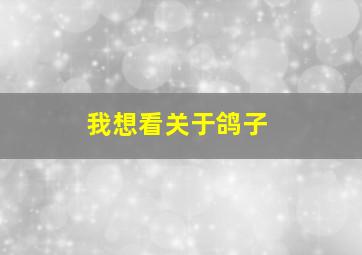 我想看关于鸽子